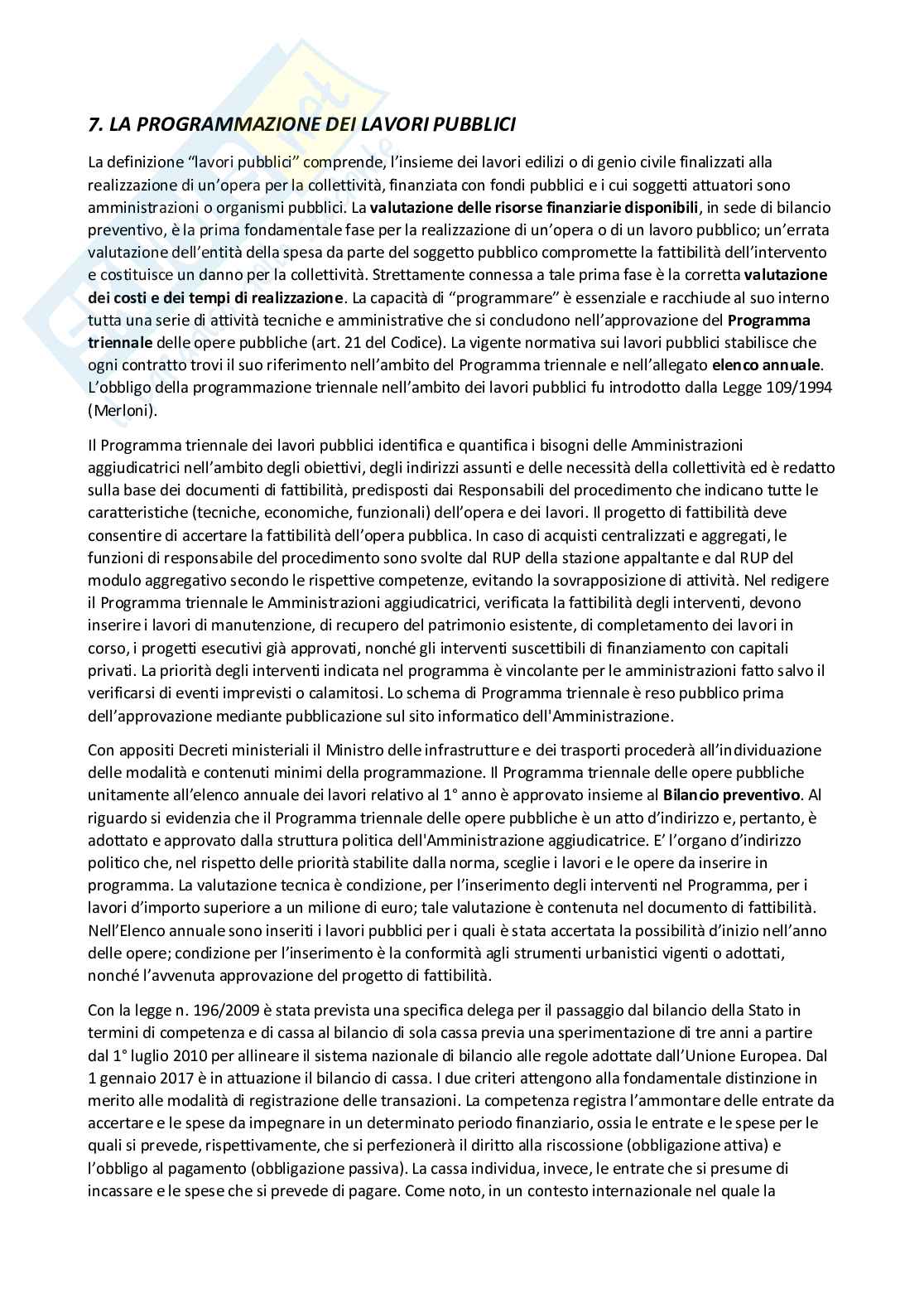 7. LA PROGRAMMAZIONE DEI LAVORI PUBBLICI

La definizione “lavori pubblici” comprende, l’insieme dei lavori edilizi o di genio civile finalizzati alla realizzazione di un’opera per la collettività, finanziata con fondi pubblici e i cui soggetti attuatori sono amministrazioni o organismi pubblici. La valutazione delle risorse finanziarie disponibili, in sede di bilancio preventivo, è la prima fondamentale fase per la realizzazione di un’opera o di un lavoro pubblico; un’errata valutazione dell’entità della spesa da parte del soggetto pubblico compromette la fattibilità dell’intervento e costituisce un danno per la collettività. Strettamente connessa a tale prima fase è la corretta valutazione dei costi e dei tempi di realizzazione. La capacità di “programmare” è essenziale e racchiude al suo interno tutta una serie di attività tecniche e amministrative che si concludono nell’approvazione del Programma triennale delle opere pubbliche (art. 21 del Codice). La vigente normativa sui lavori pubblici stabilisce che ogni contratto trovi il suo riferimento nell’ambito del Programma triennale e nell’allegato elenco annuale. L’obbligo della programmazione triennale nell’ambito dei lavori pubblici fu introdotto dalla Legge 109/1994 (Merloni).

Il Programma triennale dei lavori pubblici identifica e quantifica i bisogni delle Amministrazioni aggiudicatrici nell’ambito degli obiettivi, degli indirizzi assunti e delle necessità della collettività ed è redatto sulla base dei documenti di fattibilità, predisposti dai Responsabili del procedimento che indicano tutte le caratteristiche (tecniche, economiche, funzionali) dell’opera e dei lavori. Il progetto di fattibilità deve consentire di accertare la fattibilità dell’opera pubblica. In caso di acquisti centralizzati e aggregati, le funzioni di responsabile del procedimento sono svolte dal RUP della stazione appaltante e dal RUP del modulo aggregativo secondo le rispettive competenze, evitando la sovrapposizione di attività. Nel redigere il Programma triennale le Amministrazioni aggiudicatrici, verificata la fattibilità degli interventi, devono inserire i lavori di manutenzione, di recupero del patrimonio esistente, di completamento dei lavori in corso, i progetti esecutivi già approvati, nonché gli interventi suscettibili di finanziamento con capitali privati. La priorità degli interventi indicata nel programma è vincolante per le amministrazioni fatto salvo il verificarsi di eventi imprevisti o calamitosi. Lo schema di Programma triennale è reso pubblico prima dell’approvazione mediante pubblicazione sul sito informatico dell'Amministrazione.

Con appositi Decreti ministeriali il Ministro delle infrastrutture e dei trasporti procederà all’individuazione delle modalità e contenuti minimi della programmazione. Il Programma triennale delle opere pubbliche unitamente all’elenco annuale dei lavori relativo al 1° anno è approvato insieme al Bilancio preventivo. Al riguardo si evidenzia che il Programma triennale delle opere pubbliche è un atto d’indirizzo e, pertanto, è adottato e approvato dalla struttura politica dell'Amministrazione aggiudicatrice. E’ l’organo d’indirizzo politico che, nel rispetto delle priorità stabilite dalla norma, sceglie i lavori e le opere da inserire in programma. La valutazione tecnica è condizione, per l’inserimento degli interventi nel Programma, per i lavori d’importo superiore a un milione di euro; tale valutazione è contenuta nel documento di fattibilità. Nell’Elenco annuale sono inseriti i lavori pubblici per i quali è stata accertata la possibilità d’inizio nell’anno delle opere; condizione per l’inserimento è la conformità agli strumenti urbanistici vigenti o adottati, nonché l’avvenuta approvazione del progetto di fattibilità.

Con la legge n. 196/2009 è stata prevista una specifica delega per il passaggio dal bilancio della Stato in termini di competenza e di cassa al bilancio di sola cassa previa una sperimentazione di tre anni a partire dal 1° luglio 2010 per allineare il sistema nazionale di bilancio alle regole adottate dall’Unione Europea. Dal 1 gennaio 2017 è in attuazione il bilancio di cassa. I due criteri attengono alla fondamentale distinzione in merito alle modalità di registrazione delle transazioni. La competenza registra l’ammontare delle entrate da accertare e le spese da impegnare in un determinato periodo finanziario, ossia le entrate e le spese per le quali si prevede, rispettivamente, che si perfezionerà il diritto alla riscossione (obbligazione attiva) e l’obbligo al pagamento (obbligazione passiva). La cassa individua, invece, le entrate che si presume di incassare e le spese che si prevede di pagare. Come noto, in un contesto internazionale nel quale la